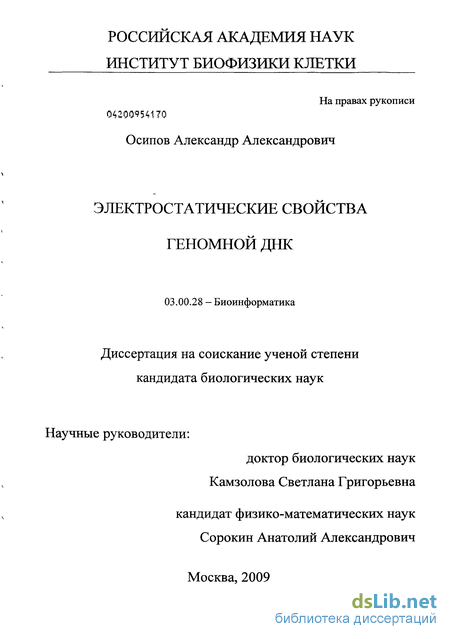 РОССИЙСКАЯ АКАДЕМИЯ НАУК

ИНСТИТУТ БИОФИЗИКИ КЛЕТКИ

На правах рукописи

04200954170

Осипов Александр Александрович

ЭЛЕКТРОСТАТИЧЕСКИЕ СВОЙСТВА

ГЕНОМНОЙ ДНК

03.00.28 – Биоинформатика

Диссертация на соискание ученой степени кандидата биологических наук

Научные руководители:

доктор биологических наук
Камзолова Светлана Григорьевна

кандидат физико-математических наук
Сорокин Анатолий Александрович

Москва, 2009

dsLib.net
библиотека диссертаций